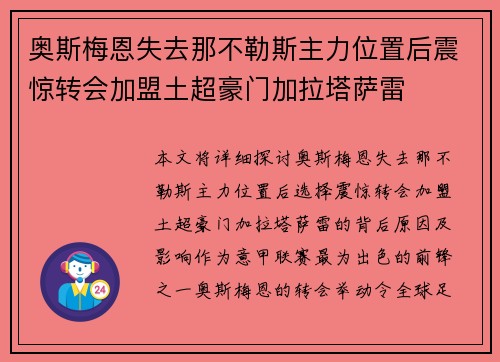 奥斯梅恩失去那不勒斯主力位置后震惊转会加盟土超豪门加拉塔萨雷

本文将详细探讨奥斯梅恩失去那不勒斯主力位置后选择震惊转会加盟土超豪门加拉塔萨雷的背后原因及影响作为意甲联赛最为出色的前锋之一奥斯梅恩的转会举动令全球足

24